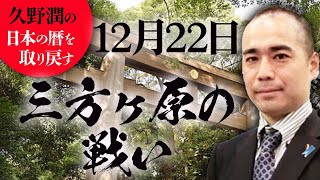 久野潤の
日本の暦を
取り戻す

12月22日

三方ヶ原の
戦い